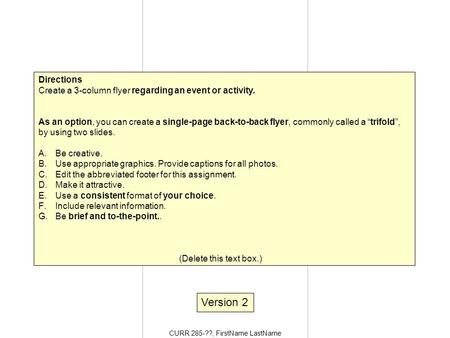 Directions
Create a 3-column flyer regarding an event or activity.

As an option, you can create a single-page back-to-back flyer, commonly called a “trifold”, by using two slides.

A. Be creative.
B. Use appropriate graphics. Provide captions for all photos.
C. Edit the abbreviated footer for this assignment.
D. Make it attractive.
E. Use a consistent format of your choice.
F. Include relevant information.
G. Be brief and to-the-point..

(Delete this text box.)

Version 2

CURR 285-??, FirstName LastName